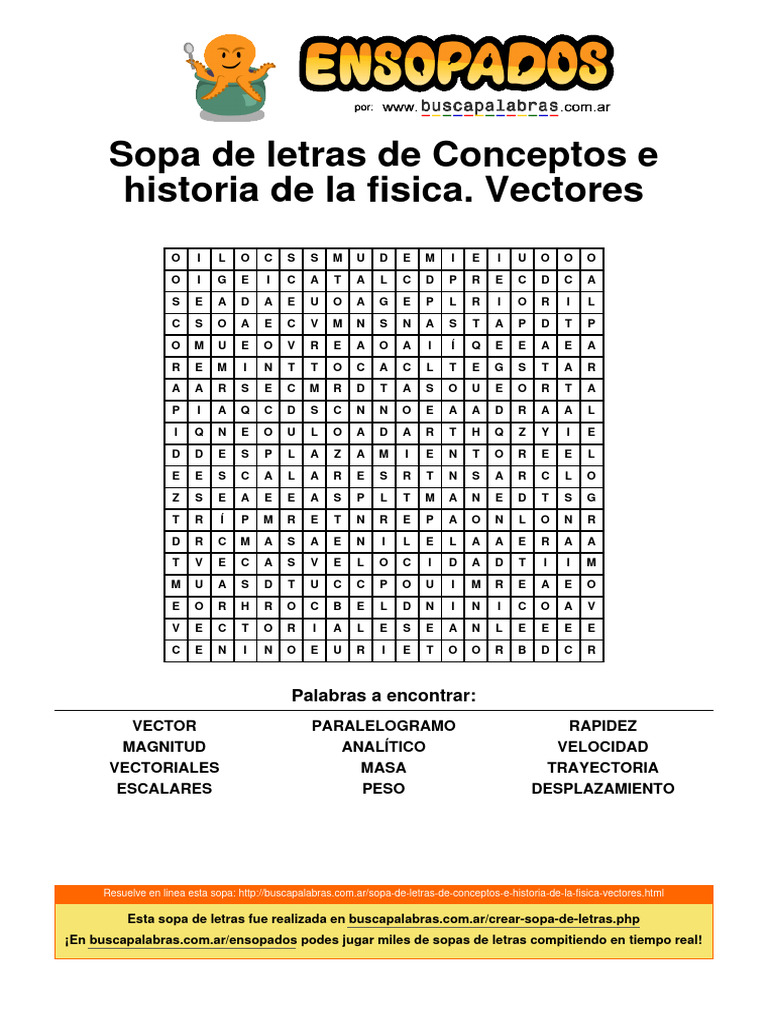 ENSOPADOS
por: www.buscapalabras.com.ar

Sopa de letras de Conceptos e historia de la fisica. Vectores

| O | I | L | O | C | S | S | M | U | D | E | M | I | E | I | U | O | O | O |
|---|---|---|---|---|---|---|---|---|---|---|---|---|---|---|---|---|---|---|
| O | I | G | E | I | C | A | T | A | L | C | D | P | R | E | C | D | C | A |
| S | E | A | D | A | E | U | O | A | G | E | P | L | R | I | O | R | I | L |
| C | S | O | A | E | C | V | M | N | S | N | A | S | T | A | P | D | T | P |
| O | M | U | E | O | V | R | E | A | O | A | I | Í | Q | E | E | A | E | A |
| R | E | M | I | N | T | T | O | C | A | C | L | T | E | G | S | T | A | R |
| A | A | R | S | E | C | M | R | D | T | A | S | O | U | E | O | R | T | A |
| P | I | A | Q | C | D | S | C | N | N | O | E | A | A | D | R | A | A | L |
| I | Q | N | E | O | U | L | O | A | D | A | R | T | H | Q | Z | Y | I | E |
| D | D | E | S | P | L | A | Z | A | M | I | E | N | T | O | R | E | E | L |
| E | E | S | C | A | L | A | R | E | S | R | T | N | S | A | R | C | L | O |
| Z | S | E | A | E | E | A | S | P | L | T | M | A | N | E | D | T | S | G |
| T | R | Í | P | M | R | E | T | N | R | E | P | A | O | N | L | O | N | R |
| D | R | C | M | A | S | A | E | N | I | L | E | L | A | A | E | R | A | A |
| T | V | E | C | A | S | V | E | L | O | C | I | D | A | D | T | I | I | M |
| M | U | A | S | D | T | U | C | C | P | O | U | I | M | R | E | A | E | O |
| E | O | R | H | R | O | C | B | E | L | D | N | I | N | I | C | O | A | V |
| V | E | C | T | O | R | I | A | L | E | S | E | A | N | L | E | E | E | E |
| C | E | N | I | N | O | E | U | R | I | E | T | O | O | R | B | D | C | R |

Palabras a encontrar:

VECTOR
MAGNITUD
VECTORIALES
ESCALARES

PARALELOGRAMO
ANALÍTICO
MASA
PESO

RAPIDEZ
VELOCIDAD
TRAYECTORIA
DESPLAZAMIENTO

Resuelve en linea esta sopa: http://buscapalabras.com.ar/sopa-de-letras-de-conceptos-e-historia-de-la-fisica-vectores.html

Esta sopa de letras fue realizada en buscapalabras.com.ar/crear-sopa-de-letras.php
¡En buscapalabras.com.ar/ensopados podes jugar miles de sopas de letras compitiendo en tiempo real!